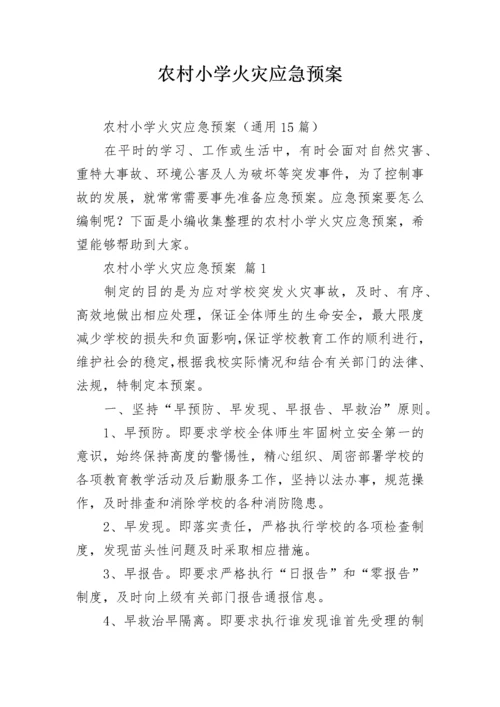 农村小学火灾应急预案

农村小学火灾应急预案（通用15篇）

在平时的学习、工作或生活中，有时会面对自然灾害、重特大事故、环境公害及人为破坏等突发事件，为了控制事故的发展，就常常需要事先准备应急预案。应急预案要怎么编制呢？下面是小编收集整理的农村小学火灾应急预案，希望能够帮助到大家。

农村小学火灾应急预案 篇1

制定的目的是为应对学校突发火灾事故，及时、有序、高效地做出相应处理，保证全体师生的生命安全，最大限度减少学校的损失和负面影响，保证学校教育工作的顺利进行，维护社会的稳定，根据我校实际情况和结合有关部门的法律、法规，特制定本预案。

一、坚持“早预防、早发现、早报告、早救治”原则。

1、早预防。即要求学校全体师生牢固树立安全第一的意识，始终保持高度的警惕性，精心组织、周密部署学校的各项教育教学活动及后勤服务工作，坚持以法办事，规范操作，及时排查和消除学校的各种消防隐患。

2、早发现。即落实责任，严格执行学校的各项检查制度，发现苗头性问题及时采取相应措施。

3、早报告。即要求严格执行“日报告”和“零报告”制度，及时向上级有关部门报告通报信息。

4、早救治早隔离。即要求执行谁发现谁首先受理的制